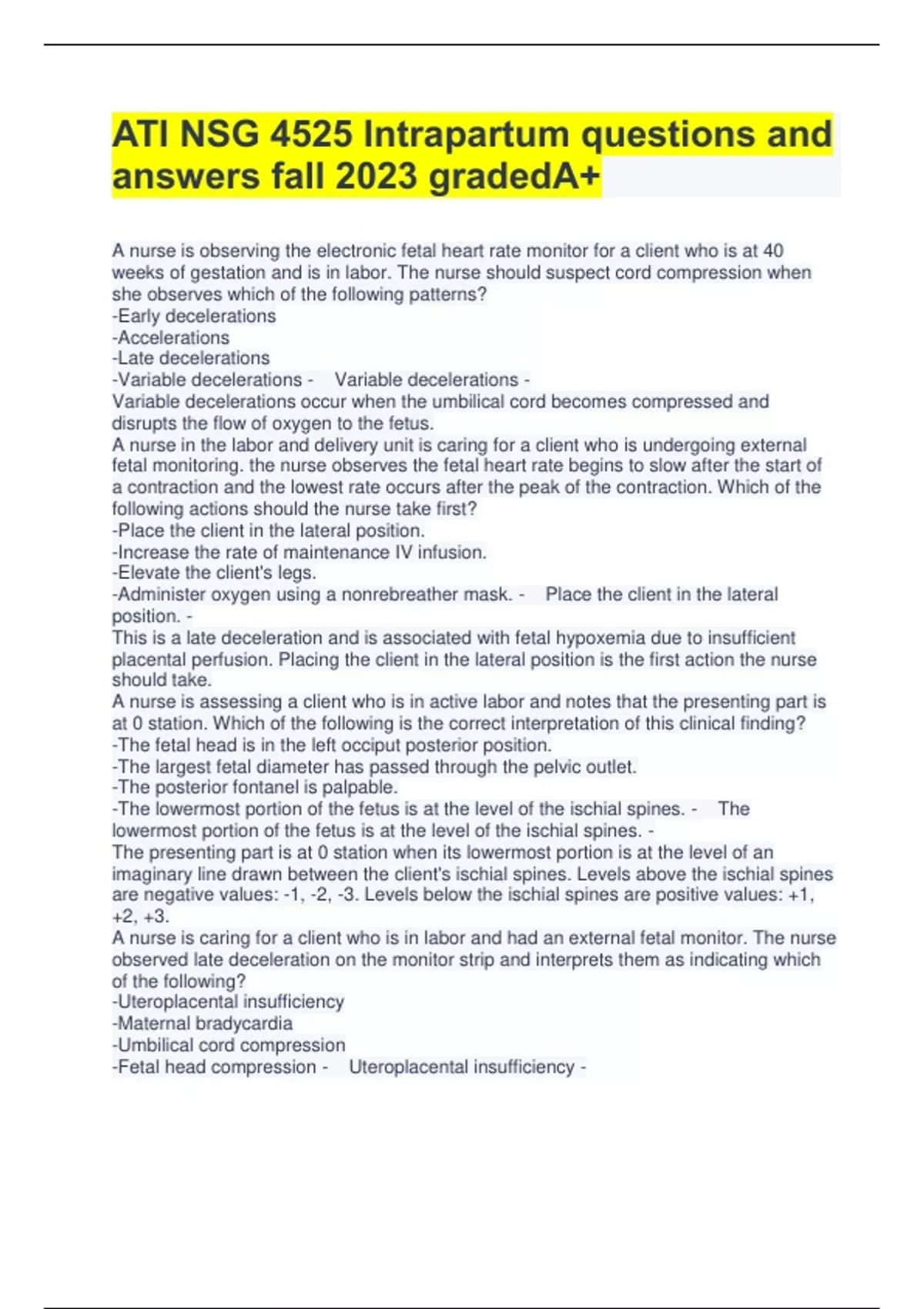 ATI NSG 4525 Intrapartum questions and answers fall 2023 gradedA+

A nurse is observing the electronic fetal heart rate monitor for a client who is at 40 weeks of gestation and is in labor. The nurse should suspect cord compression when she observes which of the following patterns?
-Early decelerations
-Accelerations
-Late decelerations
-Variable decelerations - Variable decelerations -
Variable decelerations occur when the umbilical cord becomes compressed and disrupts the flow of oxygen to the fetus.
A nurse in the labor and delivery unit is caring for a client who is undergoing external fetal monitoring. the nurse observes the fetal heart rate begins to slow after the start of a contraction and the lowest rate occurs after the peak of the contraction. Which of the following actions should the nurse take first?
-Place the client in the lateral position.
-Increase the rate of maintenance IV infusion.
-Elevate the client's legs.
-Administer oxygen using a nonrebreather mask. - Place the client in the lateral position. -
This is a late deceleration and is associated with fetal hypoxemia due to insufficient placental perfusion. Placing the client in the lateral position is the first action the nurse should take.
A nurse is assessing a client who is in active labor and notes that the presenting part is at 0 station. Which of the following is the correct interpretation of this clinical finding?
-The fetal head is in the left occiput posterior position.
-The largest fetal diameter has passed through the pelvic outlet.
-The posterior fontanel is palpable.
-The lowermost portion of the fetus is at the level of the ischial spines. - The lowermost portion of the fetus is at the level of the ischial spines. -
The presenting part is at 0 station when its lowermost portion is at the level of an imaginary line drawn between the client's ischial spines. Levels above the ischial spines are negative values: -1, -2, -3. Levels below the ischial spines are positive values: +1, +2, +3.
A nurse is caring for a client who is in labor and had an external fetal monitor. The nurse observed late deceleration on the monitor strip and interprets them as indicating which of the following?
-Uteroplacental insufficiency
-Maternal bradycardia
-Umbilical cord compression
-Fetal head compression - Uteroplacental insufficiency -